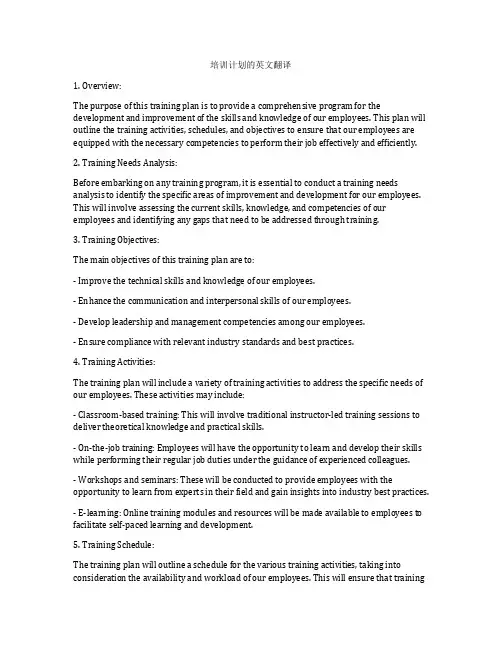 培训计划的英文翻译

1. Overview:

The purpose of this training plan is to provide a comprehensive program for the development and improvement of the skills and knowledge of our employees. This plan will outline the training activities, schedules, and objectives to ensure that our employees are equipped with the necessary competencies to perform their job effectively and efficiently.

2. Training Needs Analysis:

Before embarking on any training program, it is essential to conduct a training needs analysis to identify the specific areas of improvement and development for our employees. This will involve assessing the current skills, knowledge, and competencies of our employees and identifying any gaps that need to be addressed through training.

3. Training Objectives:

The main objectives of this training plan are to:

- Improve the technical skills and knowledge of our employees.

- Enhance the communication and interpersonal skills of our employees.

- Develop leadership and management competencies among our employees.

- Ensure compliance with relevant industry standards and best practices.

4. Training Activities:

The training plan will include a variety of training activities to address the specific needs of our employees. These activities may include:

- Classroom-based training: This will involve traditional instructor-led training sessions to deliver theoretical knowledge and practical skills.

- On-the-job training: Employees will have the opportunity to learn and develop their skills while performing their regular job duties under the guidance of experienced colleagues.

- Workshops and seminars: These will be conducted to provide employees with the opportunity to learn from experts in their field and gain insights into industry best practices.

- E-learning: Online training modules and resources will be made available to employees to facilitate self-paced learning and development.

5. Training Schedule:

The training plan will outline a schedule for the various training activities, taking into consideration the availability and workload of our employees. This will ensure that training